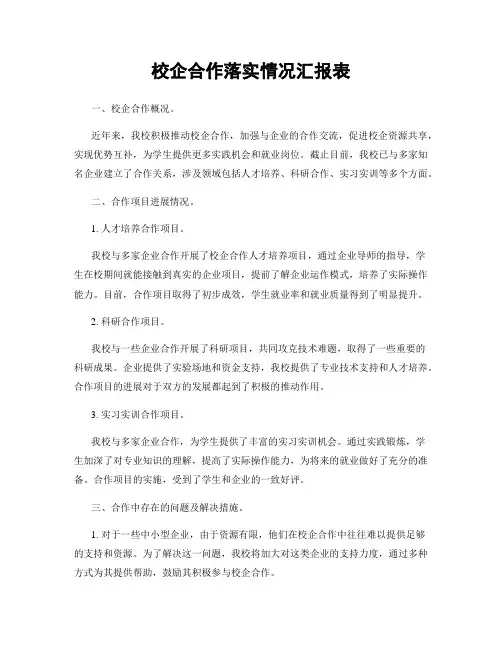 校企合作落实情况汇报表

一、校企合作概况。

近年来，我校积极推动校企合作，加强与企业的合作交流，促进校企资源共享，实现优势互补，为学生提供更多实践机会和就业岗位。截止目前，我校已与多家知名企业建立了合作关系，涉及领域包括人才培养、科研合作、实习实训等多个方面。

二、合作项目进展情况。

1. 人才培养合作项目。

我校与多家企业合作开展了校企合作人才培养项目，通过企业导师的指导，学生在校期间就能接触到真实的企业项目，提前了解企业运作模式，培养了实际操作能力。目前，合作项目取得了初步成效，学生就业率和就业质量得到了明显提升。

2. 科研合作项目。

我校与一些企业合作开展了科研项目，共同攻克技术难题，取得了一些重要的科研成果。企业提供了实验场地和资金支持，我校提供了专业技术支持和人才培养。合作项目的进展对于双方的发展都起到了积极的推动作用。

3. 实习实训合作项目。

我校与多家企业合作，为学生提供了丰富的实习实训机会。通过实践锻炼，学生加深了对专业知识的理解，提高了实际操作能力，为将来的就业做好了充分的准备。合作项目的实施，受到了学生和企业的一致好评。

三、合作中存在的问题及解决措施。

1. 对于一些中小型企业，由于资源有限，他们在校企合作中往往难以提供足够的支持和资源。为了解决这一问题，我校将加大对这类企业的支持力度，通过多种方式为其提供帮助，鼓励其积极参与校企合作。